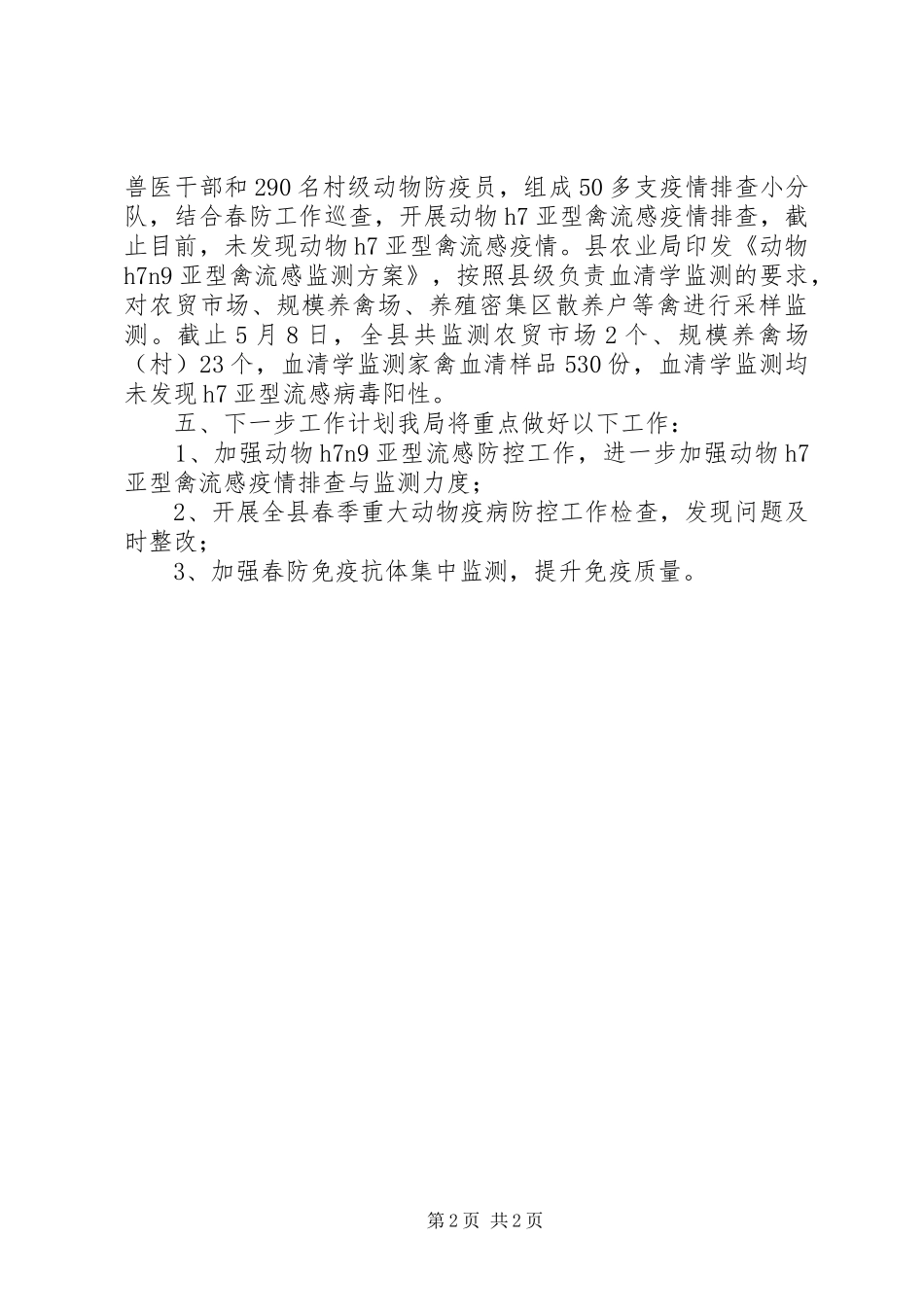 兽医干部和290名村级动物防疫员，组成50多支疫情排查小分队，结合春防工作巡查，开展动物h7亚型禽流感疫情排查，截止目前，未发现动物h7亚型禽流感疫情。县农业局印发《动物h7n9亚型禽流感监测方案》，按照县级负责血清学监测的要求，对农贸市场、规模养禽场、养殖密集区散养户等禽进行采样监测。截止5月8日，全县共监测农贸市场2个、规模养禽场（村）23个，血清学监测家禽血清样品530份，血清学监测均未发现h7亚型流感病毒阳性。

五、下一步工作计划我局将重点做好以下工作：

1、加强动物h7n9亚型流感防控工作，进一步加强动物h7亚型禽流感疫情排查与监测力度；

2、开展全县春季重大动物疫病防控工作检查，发现问题及时整改；

3、加强春防免疫抗体集中监测，提升免疫质量。

第2页 共2页